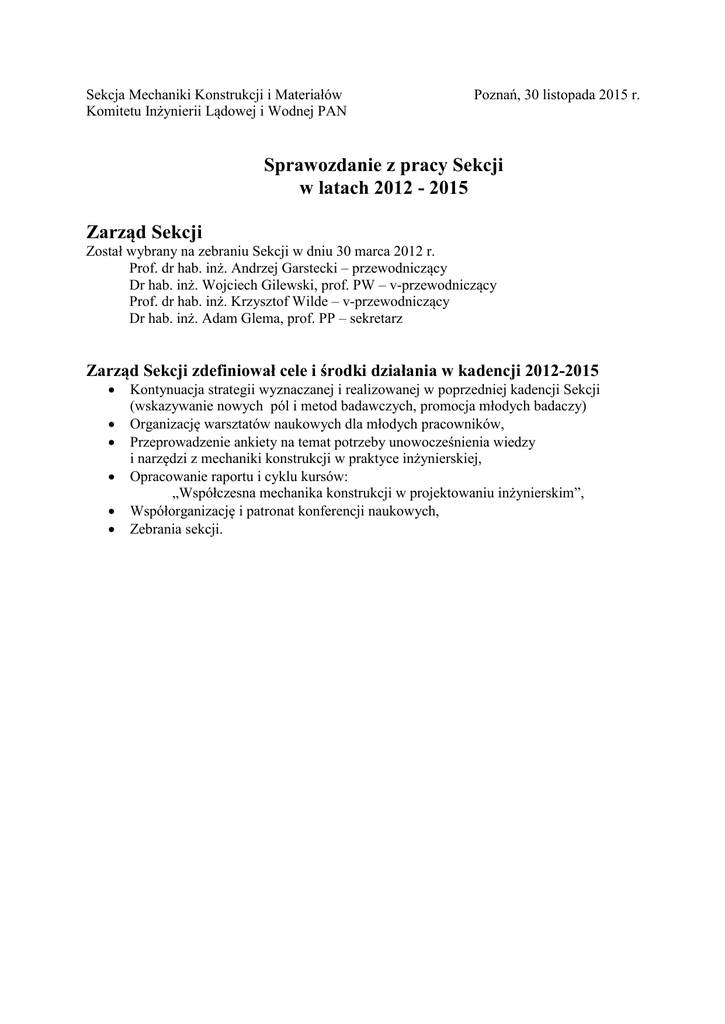 Sekcja Mechaniki Konstrukcji i Materiałów
Komitetu Inżynierii Lądowej i Wodnej PAN

Poznań, 30 listopada 2015 r.

Sprawozdanie z pracy Sekcji
w latach 2012 - 2015

Zarząd Sekcji
Został wybrany na zebraniu Sekcji w dniu 30 marca 2012 r.
Prof. dr hab. inż. Andrzej Garstecki – przewodniczący
Dr hab. inż. Wojciech Gilewski, prof. PW – v-przewodniczący
Prof. dr hab. inż. Krzysztof Wilde – v-przewodniczący
Dr hab. inż. Adam Glema, prof. PP – sekretarz

Zarząd Sekcji zdefiniował cele i środki działania w kadencji 2012-2015
• Kontynuacja strategii wyznaczanej i realizowanej w poprzedniej kadencji Sekcji (wskazywanie nowych pól i metod badawczych, promocja młodych badaczy)
• Organizację warsztatów naukowych dla młodych pracowników,
• Przeprowadzenie ankiety na temat potrzeby unowocześnienia wiedzy i narzędzi z mechaniki konstrukcji w praktyce inżynierskiej,
• Opracowanie raportu i cyklu kursów:
„Współczesna mechanika konstrukcji w projektowaniu inżynierskim",
• Współorganizację i patronat konferencji naukowych,
• Zebrania sekcji.